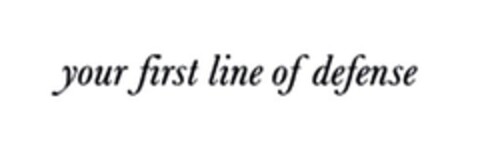 your first line of defense